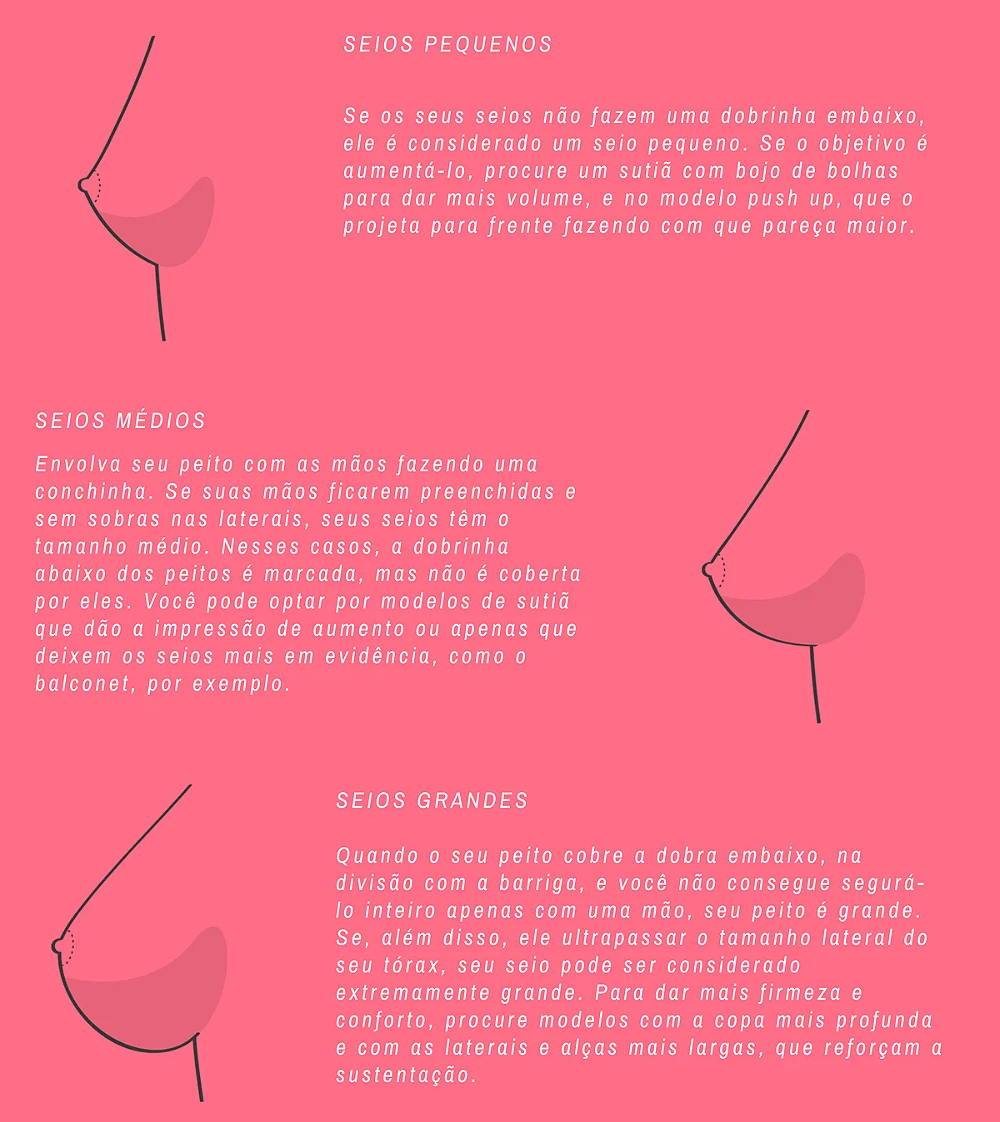 SEIOS PEQUENOS

Se os seus seios não fazem uma dobrinha embaixo, ele é considerado um seio pequeno. Se o objetivo é aumentá-lo, procure um sutiã com bojo de bolhas para dar mais volume, e no modelo push up, que o projeta para frente fazendo com que pareça maior.

SEIOS MÉDIOS

Envolva seu peito com as mãos fazendo uma conchinha. Se suas mãos ficarem preenchidas e sem sobras nas laterais, seus seios têm o tamanho médio. Nesses casos, a dobrinha abaixo dos peitos é marcada, mas não é coberta por eles. Você pode optar por modelos de sutiã que dão a impressão de aumento ou apenas que deixem os seios mais em evidência, como o balconet, por exemplo.

SEIOS GRANDES

Quando o seu peito cobre a dobra embaixo, na divisão com a barriga, e você não consegue segurá-lo inteiro apenas com uma mão, seu peito é grande. Se, além disso, ele ultrapassar o tamanho lateral do seu tórax, seu seio pode ser considerado extremamente grande. Para dar mais firmeza e conforto, procure modelos com a copa mais profunda e com as laterais e alças mais largas, que reforçam a sustentação.